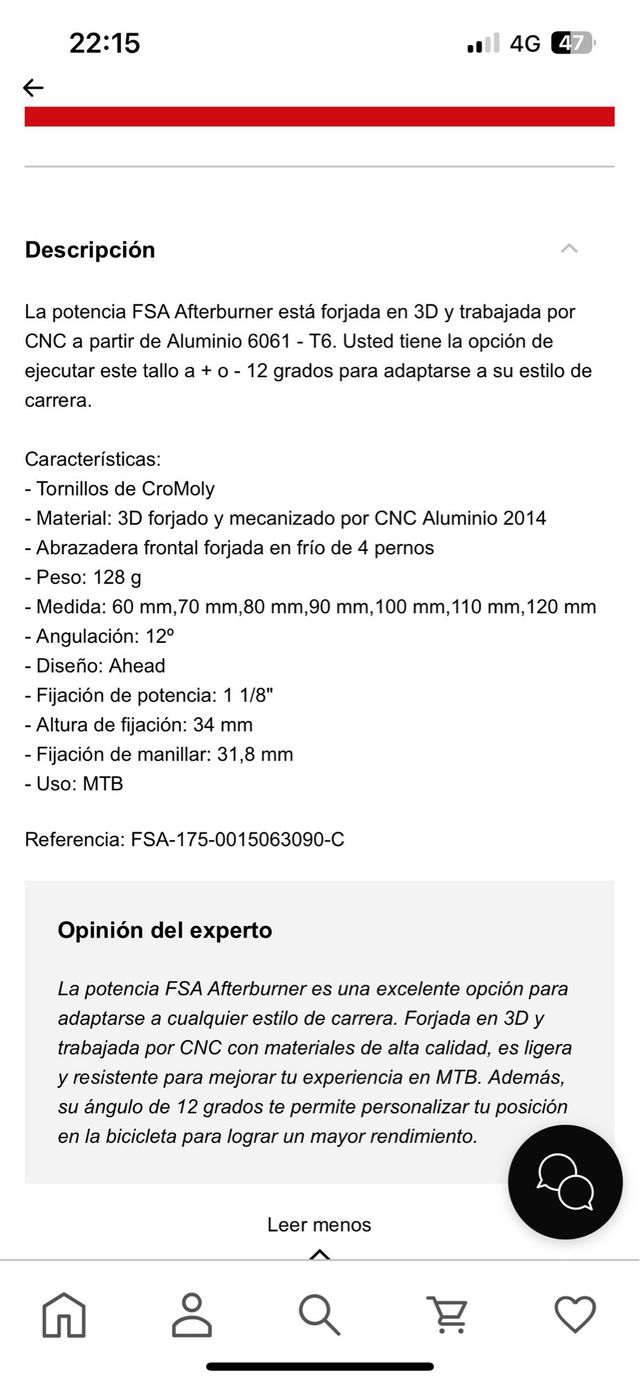 22:15

4G 47

Descripción

La potencia FSA Afterburner está forjada en 3D y trabajada por CNC a partir de Aluminio 6061 - T6. Usted tiene la opción de ejecutar este tallo a + o - 12 grados para adaptarse a su estilo de carrera.

Características:
- Tornillos de CroMoly
- Material: 3D forjado y mecanizado por CNC Aluminio 2014
- Abrazadera frontal forjada en frío de 4 pernos
- Peso: 128 g
- Medida: 60 mm,70 mm,80 mm,90 mm,100 mm,110 mm,120 mm
- Angulación: 12º
- Diseño: Ahead
- Fijación de potencia: 1 1/8"
- Altura de fijación: 34 mm
- Fijación de manillar: 31,8 mm
- Uso: MTB

Referencia: FSA-175-0015063090-C

Opinión del experto

La potencia FSA Afterburner es una excelente opción para adaptarse a cualquier estilo de carrera. Forjada en 3D y trabajada por CNC con materiales de alta calidad, es ligera y resistente para mejorar tu experiencia en MTB. Además, su ángulo de 12 grados te permite personalizar tu posición en la bicicleta para lograr un mayor rendimiento.

Leer menos